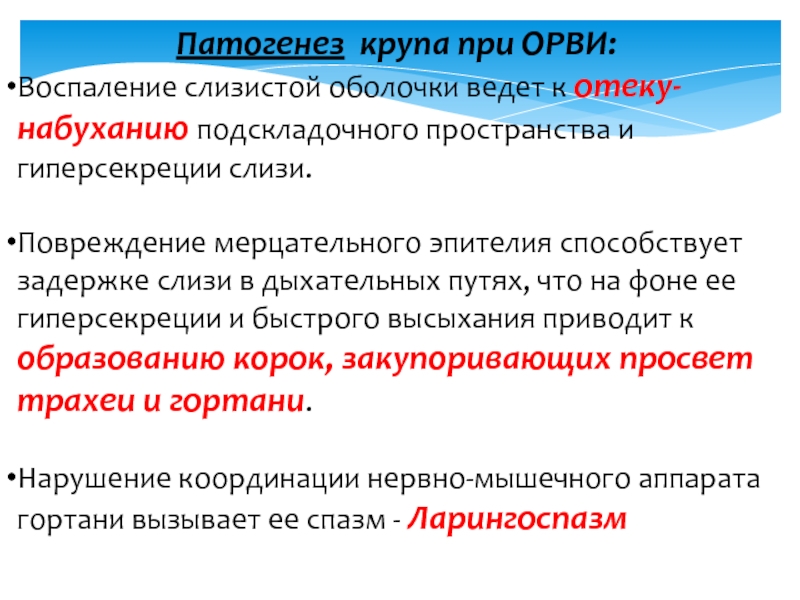 Патогенез крупа при ОРВИ:

•Воспаление слизистой оболочки ведет к отеку-набуханию подскладочного пространства и гиперсекреции слизи.

•Повреждение мерцательного эпителия способствует задержке слизи в дыхательных путях, что на фоне ее гиперсекреции и быстрого высыхания приводит к образованию корок, закупоривающих просвет трахеи и гортани.

•Нарушение координации нервно-мышечного аппарата гортани вызывает ее спазм - Ларингоспазм